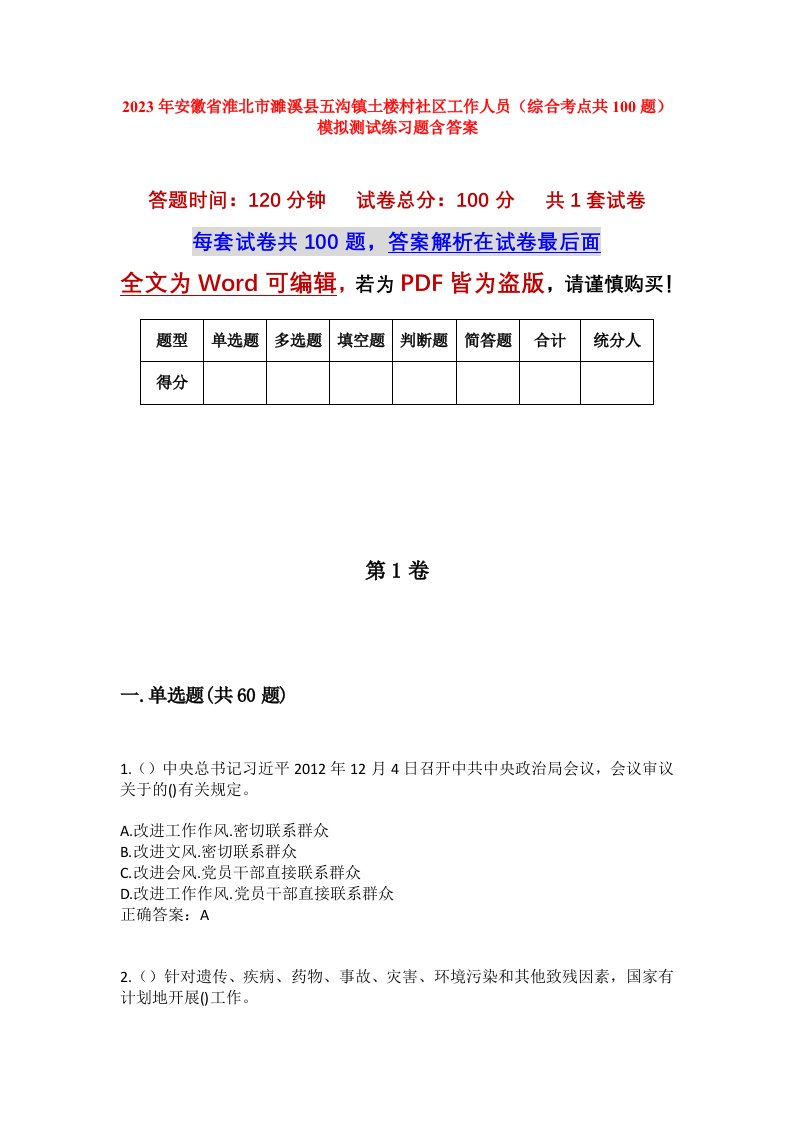 2023年安徽省淮北市濉溪县五沟镇土楼村社区工作人员（综合考点共100题）模拟测试练习题含答案

答题时间：120分钟　试卷总分：100分　共1套试卷

每套试卷共100题，答案解析在试卷最后面

全文为Word可编辑，若为PDF皆为盗版，请谨慎购买！

| 题型 | 单选题 | 多选题 | 填空题 | 判断题 | 简答题 | 合计 | 统分人 |
|---|---|---|---|---|---|---|---|
| 得分 | | | | | | | |

第1卷

一.单选题(共60题)

1.（）中央总书记习近平2012年12月4日召开中共中央政治局会议，会议审议关于的()有关规定。

A.改进工作作风.密切联系群众
B.改进文风.密切联系群众
C.改进会风.党员干部直接联系群众
D.改进工作作风.党员干部直接联系群众
正确答案：A

2.（）针对遗传、疾病、药物、事故、灾害、环境污染和其他致残因素，国家有计划地开展()工作。